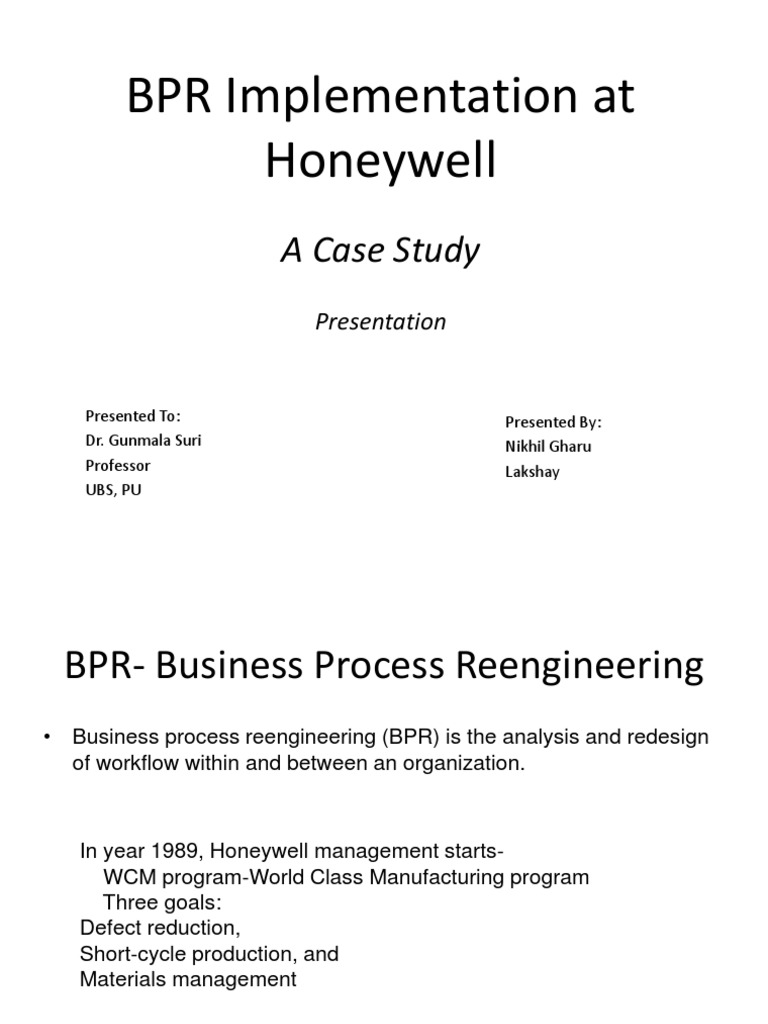 BPR Implementation at Honeywell

A Case Study

Presentation

Presented To:
Dr. Gunmala Suri
Professor
UBS, PU

Presented By:
Nikhil Gharu
Lakshay

BPR- Business Process Reengineering

• Business process reengineering (BPR) is the analysis and redesign of workflow within and between an organization.

In year 1989, Honeywell management starts-
WCM program-World Class Manufacturing program
Three goals:
Defect reduction,
Short-cycle production, and
Materials management